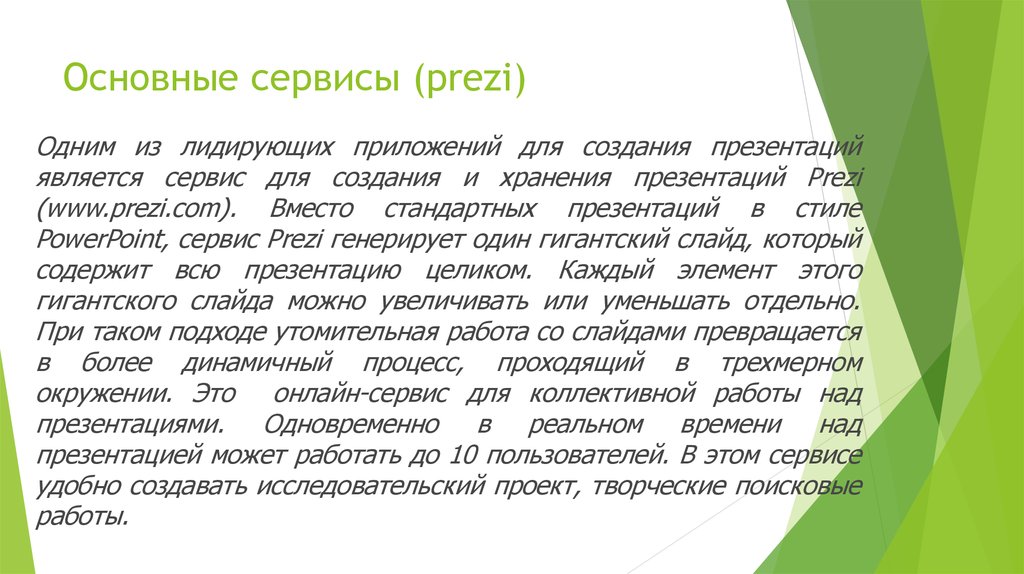 Основные сервисы (prezi)

Одним из лидирующих приложений для создания презентаций является сервис для создания и хранения презентаций Prezi (www.prezi.com). Вместо стандартных презентаций в стиле PowerPoint, сервис Prezi генерирует один гигантский слайд, который содержит всю презентацию целиком. Каждый элемент этого гигантского слайда можно увеличивать или уменьшать отдельно. При таком подходе утомительная работа со слайдами превращается в более динамичный процесс, проходящий в трехмерном окружении. Это онлайн-сервис для коллективной работы над презентациями. Одновременно в реальном времени над презентацией может работать до 10 пользователей. В этом сервисе удобно создавать исследовательский проект, творческие поисковые работы.